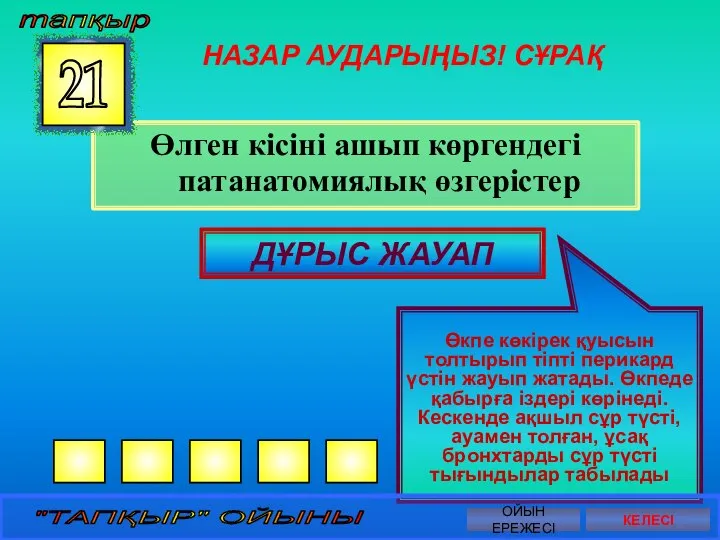 тапқыр

21

НАЗАР АУДАРЫҢЫЗ! СҰРАҚ

Өлген кісіні ашып көргендегі патанатомиялық өзгерістер

ДҰРЫС ЖАУАП

Өкпе көкірек қуысын толтырып тіпті перикард үстін жауып жатады. Өкпеде қабырға іздері көрінеді. Кескенде ақшыл сұр түсті, ауамен толған, ұсақ бронхтарды сұр түсті тығындылар табылады

"ТАПҚЫР" ОЙЫНЫ

ОЙЫН ЕРЕЖЕСІ

КЕЛЕСІ